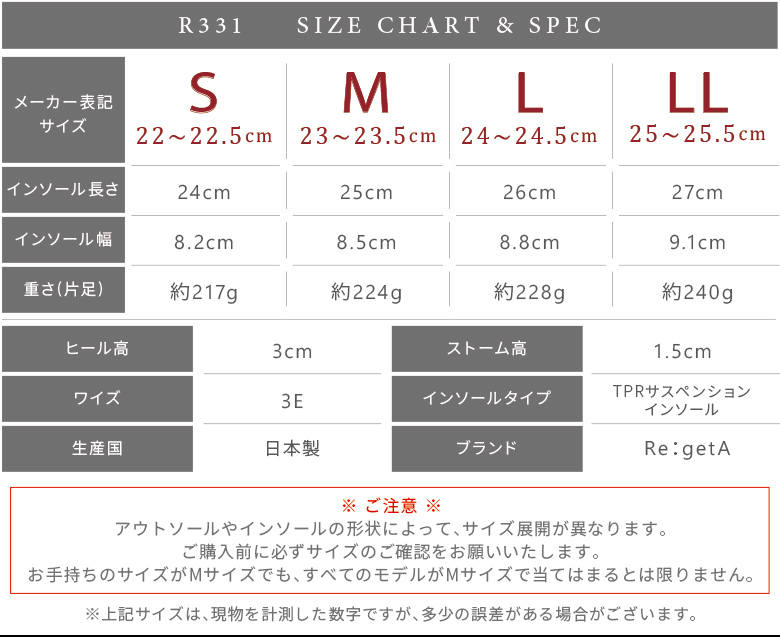 R331 SIZE CHART & SPEC

| メーカー表記サイズ | S 22～22.5cm | M 23～23.5cm | L 24～24.5cm | LL 25～25.5cm |
|---|---|---|---|---|
| インソール長さ | 24cm | 25cm | 26cm | 27cm |
| インソール幅 | 8.2cm | 8.5cm | 8.8cm | 9.1cm |
| 重さ(片足) | 約217g | 約224g | 約228g | 約240g |

| ヒール高 | 3cm | ストーム高 | 1.5cm |
|---|---|---|---|
| ワイズ | 3E | インソールタイプ | TPRサスペンションインソール |
| 生産国 | 日本製 | ブランド | Re:getA |

※ ご注意 ※
アウトソールやインソールの形状によって、サイズ展開が異なります。
ご購入前に必ずサイズのご確認をお願いいたします。
お手持ちのサイズがMサイズでも、すべてのモデルがMサイズで当てはまるとは限りません。

※上記サイズは、現物を計測した数字ですが、多少の誤差がある場合がございます。